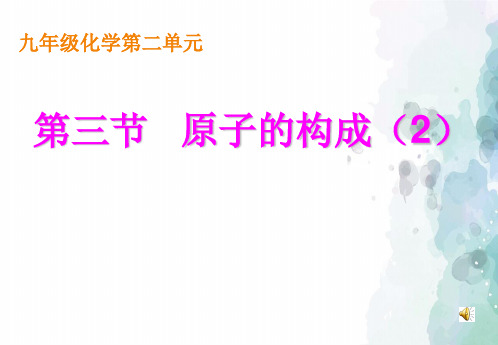 九年级化学第二单元

第三节 原子的构成（2）